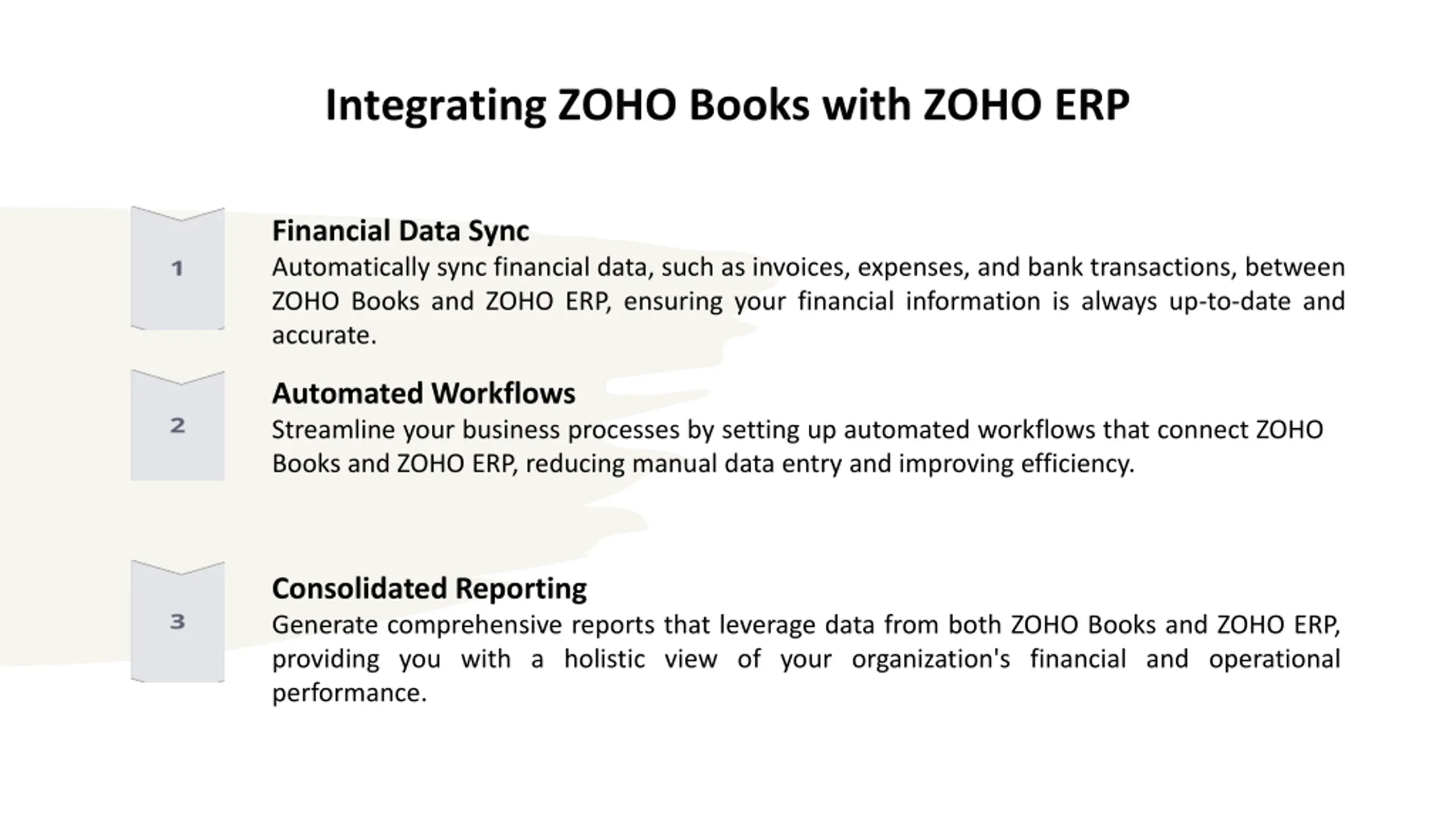 Integrating ZOHO Books with ZOHO ERP

1

Financial Data Sync

Automatically sync financial data, such as invoices, expenses, and bank transactions, between ZOHO Books and ZOHO ERP, ensuring your financial information is always up-to-date and accurate.

2

Automated Workflows

Streamline your business processes by setting up automated workflows that connect ZOHO Books and ZOHO ERP, reducing manual data entry and improving efficiency.

3

Consolidated Reporting

Generate comprehensive reports that leverage data from both ZOHO Books and ZOHO ERP, providing you with a holistic view of your organization's financial and operational performance.